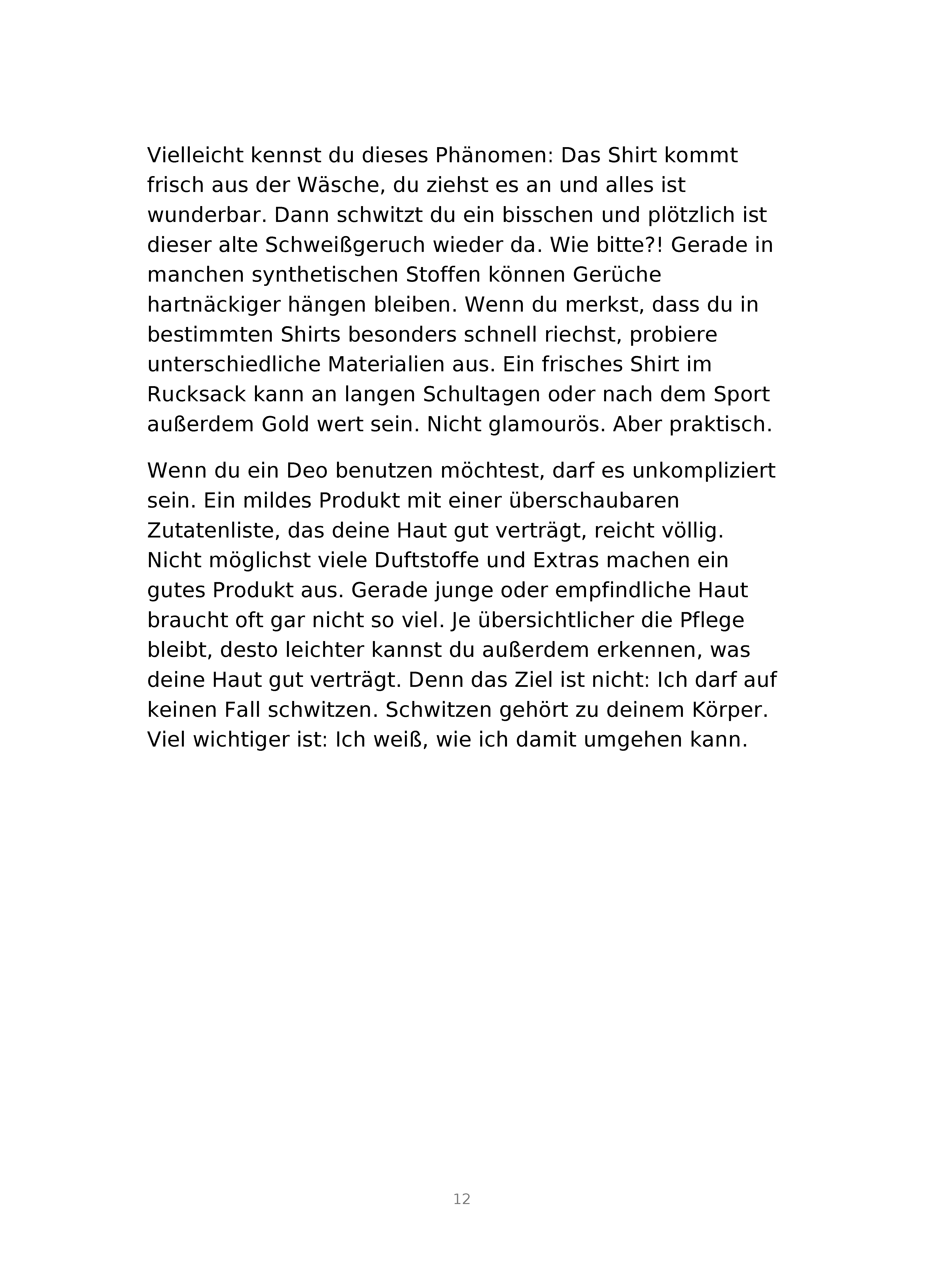 Vielleicht kennst du dieses Phänomen: Das Shirt kommt frisch aus der Wäsche, du ziehst es an und alles ist wunderbar. Dann schwitzt du ein bisschen und plötzlich ist dieser alte Schweißgeruch wieder da. Wie bitte?! Gerade in manchen synthetischen Stoffen können Gerüche hartnäckiger hängen bleiben. Wenn du merkst, dass du in bestimmten Shirts besonders schnell riechst, probiere unterschiedliche Materialien aus. Ein frisches Shirt im Rucksack kann an langen Schultagen oder nach dem Sport außerdem Gold wert sein. Nicht glamourös. Aber praktisch.

Wenn du ein Deo benutzen möchtest, darf es unkompliziert sein. Ein mildes Produkt mit einer überschaubaren Zutatenliste, das deine Haut gut verträgt, reicht völlig. Nicht möglichst viele Duftstoffe und Extras machen ein gutes Produkt aus. Gerade junge oder empfindliche Haut braucht oft gar nicht so viel. Je übersichtlicher die Pflege bleibt, desto leichter kannst du außerdem erkennen, was deine Haut gut verträgt. Denn das Ziel ist nicht: Ich darf auf keinen Fall schwitzen. Schwitzen gehört zu deinem Körper. Viel wichtiger ist: Ich weiß, wie ich damit umgehen kann.

12